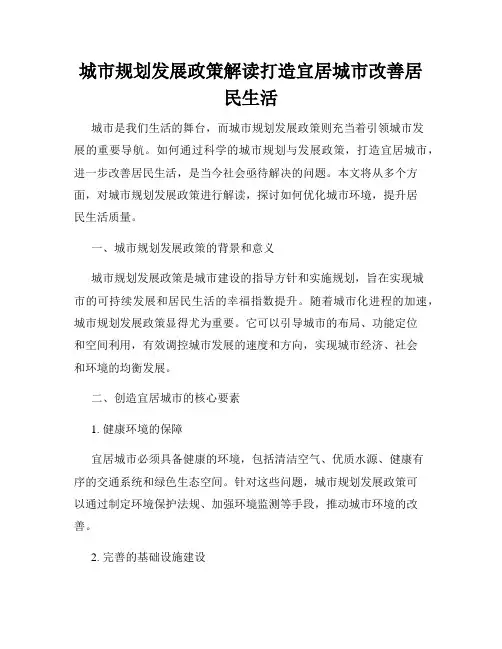 城市规划发展政策解读打造宜居城市改善居民生活

城市是我们生活的舞台，而城市规划发展政策则充当着引领城市发展的重要导航。如何通过科学的城市规划与发展政策，打造宜居城市，进一步改善居民生活，是当今社会亟待解决的问题。本文将从多个方面，对城市规划发展政策进行解读，探讨如何优化城市环境，提升居民生活质量。

一、城市规划发展政策的背景和意义

城市规划发展政策是城市建设的指导方针和实施规划，旨在实现城市的可持续发展和居民生活的幸福指数提升。随着城市化进程的加速，城市规划发展政策显得尤为重要。它可以引导城市的布局、功能定位和空间利用，有效调控城市发展的速度和方向，实现城市经济、社会和环境的均衡发展。

二、创造宜居城市的核心要素

1. 健康环境的保障

宜居城市必须具备健康的环境，包括清洁空气、优质水源、健康有序的交通系统和绿色生态空间。针对这些问题，城市规划发展政策可以通过制定环境保护法规、加强环境监测等手段，推动城市环境的改善。

2. 完善的基础设施建设